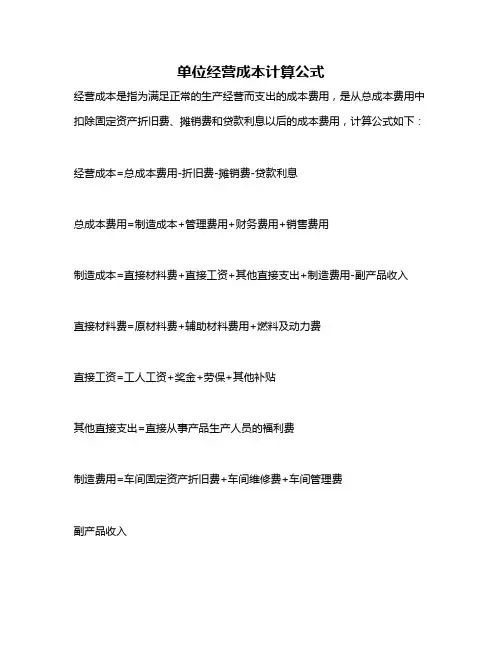 单位经营成本计算公式

经营成本是指为满足正常的生产经营而支出的成本费用，是从总成本费用中扣除固定资产折旧费、摊销费和贷款利息以后的成本费用，计算公式如下：

经营成本=总成本费用-折旧费-摊销费-贷款利息

总成本费用=制造成本+管理费用+财务费用+销售费用

制造成本=直接材料费+直接工资+其他直接支出+制造费用-副产品收入

直接材料费=原材料费+辅助材料费用+燃料及动力费

直接工资=工人工资+奖金+劳保+其他补贴

其他直接支出=直接从事产品生产人员的福利费

制造费用=车间固定资产折旧费+车间维修费+车间管理费

副产品收入